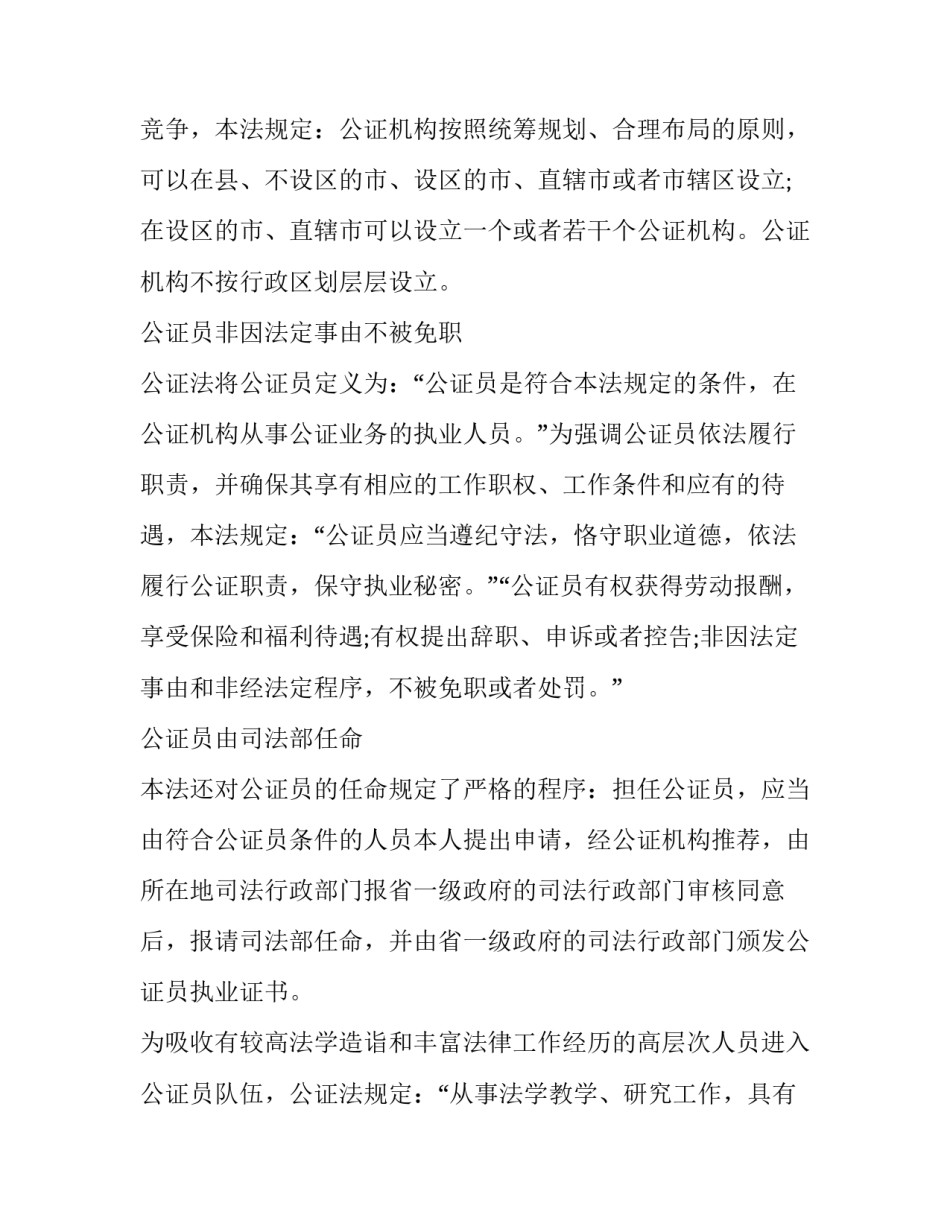 竞争，本法规定：公证机构按照统筹规划、合理布局的原则，可以在县、不设区的市、设区的市、直辖市或者市辖区设立;在设区的市、直辖市可以设立一个或者若干个公证机构。公证机构不按行政区划层层设立。

公证员非因法定事由不被免职

公证法将公证员定义为：“公证员是符合本法规定的条件，在公证机构从事公证业务的执业人员。”为强调公证员依法履行职责，并确保其享有相应的工作职权、工作条件和应有的待遇，本法规定：“公证员应当遵纪守法，恪守职业道德，依法履行公证职责，保守执业秘密。”“公证员有权获得劳动报酬，享受保险和福利待遇;有权提出辞职、申诉或者控告;非因法定事由和非经法定程序，不被免职或者处罚。”

公证员由司法部任命

本法还对公证员的任命规定了严格的程序：担任公证员，应当由符合公证员条件的人员本人提出申请，经公证机构推荐，由所在地司法行政部门报省一级政府的司法行政部门审核同意后，报请司法部任命，并由省一级政府的司法行政部门颁发公证员执业证书。

为吸收有较高法学造诣和丰富法律工作经历的高层次人员进入公证员队伍，公证法规定：“从事法学教学、研究工作，具有